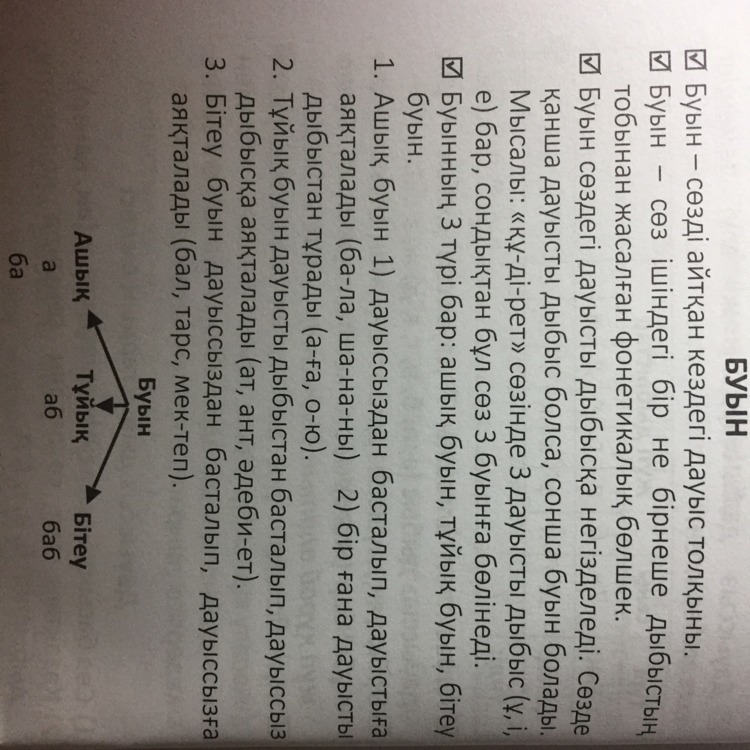 БУЫН

☑ Буын – сөзді айтқан кездегі дауыс толқыны.

☑ Буын – сөз ішіндегі бір не бірнеше дыбыстың тобынан жасалған фонетикалық бөлшек.

☑ Буын сөздегі дауысты дыбысқа негізделеді. Сөзде қанша дауысты дыбыс болса, сонша буын болады. Мысалы: «құ-ді-рет» сөзінде 3 дауысты дыбыс (ұ, і, е) бар, сондықтан бұл сөз 3 буынға бөлінеді.

☑ Буынның 3 түрі бар: ашық буын, тұйық буын, бітеу буын.

1. Ашық буын 1) дауыссыздан басталып, дауыстыға аяқталады (ба-ла, ша-на-ны) 2) бір ғана дауысты дыбыстан тұрады (а-ға, о-ю).

2. Тұйық буын дауысты дыбыстан басталып, дауыссыз дыбысқа аяқталады (ат, ант, әдеби-ет).

3. Бітеу буын дауыссыздан басталып, дауыссызға аяқталады (бал, тарс, мек-теп).

Буын
Ашық
а
ба
Тұйық
аб
Бітеу
баб